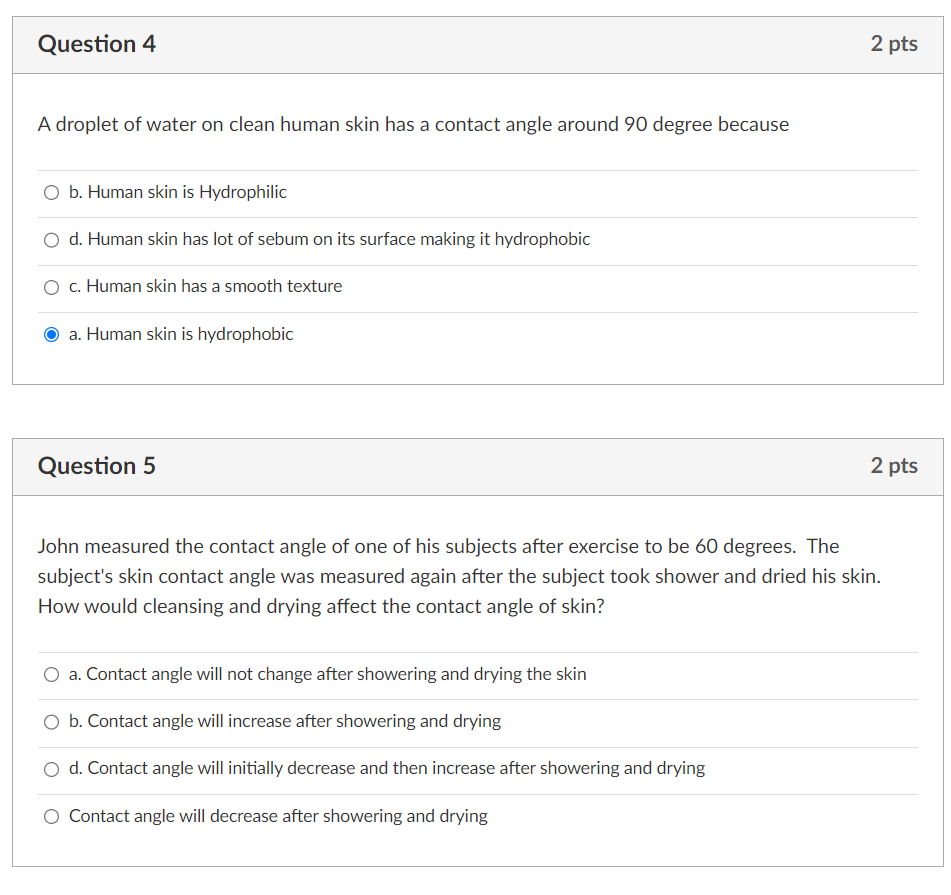 Question 4

2 pts

A droplet of water on clean human skin has a contact angle around 90 degree because

b. Human skin is Hydrophilic

d. Human skin has lot of sebum on its surface making it hydrophobic

c. Human skin has a smooth texture

a. Human skin is hydrophobic

Question 5

2 pts

John measured the contact angle of one of his subjects after exercise to be 60 degrees. The subject's skin contact angle was measured again after the subject took shower and dried his skin. How would cleansing and drying affect the contact angle of skin?

a. Contact angle will not change after showering and drying the skin

b. Contact angle will increase after showering and drying

d. Contact angle will initially decrease and then increase after showering and drying

Contact angle will decrease after showering and drying